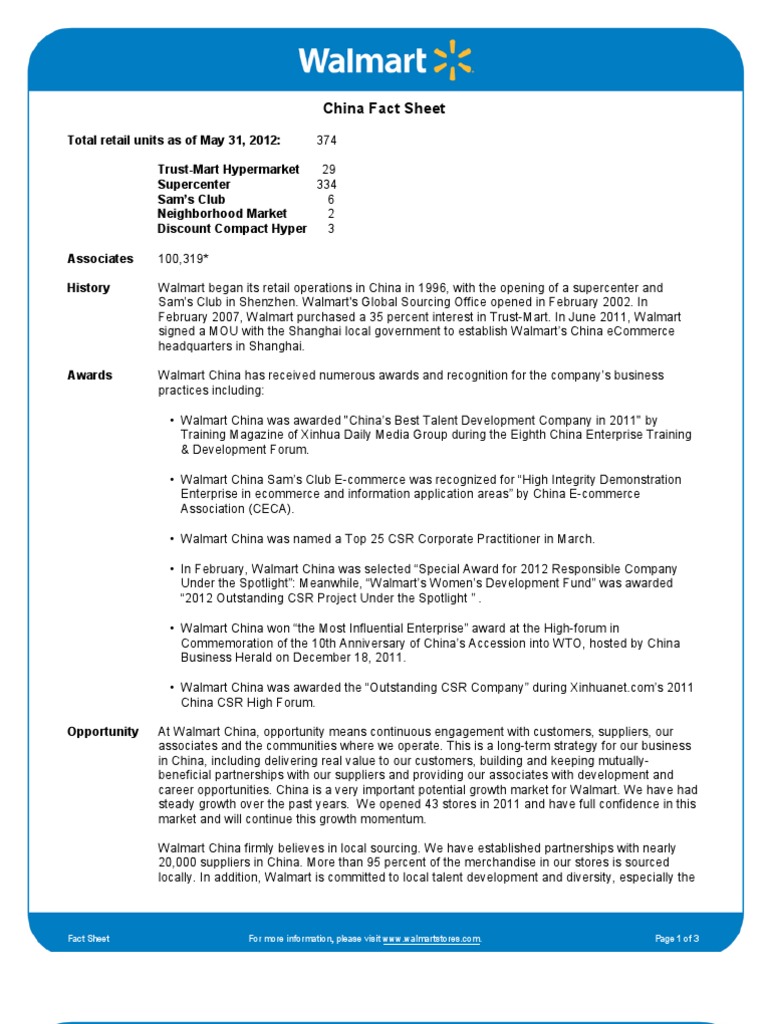 Walmart

China Fact Sheet

Total retail units as of May 31, 2012: 374

| | |
|---|---|
| Trust-Mart Hypermarket | 29 |
| Supercenter | 334 |
| Sam's Club | 6 |
| Neighborhood Market | 2 |
| Discount Compact Hyper | 3 |

Associates 100,319*

History Walmart began its retail operations in China in 1996, with the opening of a supercenter and Sam's Club in Shenzhen. Walmart's Global Sourcing Office opened in February 2002. In February 2007, Walmart purchased a 35 percent interest in Trust-Mart. In June 2011, Walmart signed a MOU with the Shanghai local government to establish Walmart's China eCommerce headquarters in Shanghai.

Awards Walmart China has received numerous awards and recognition for the company's business practices including:

• Walmart China was awarded "China's Best Talent Development Company in 2011" by Training Magazine of Xinhua Daily Media Group during the Eighth China Enterprise Training & Development Forum.

• Walmart China Sam's Club E-commerce was recognized for "High Integrity Demonstration Enterprise in ecommerce and information application areas" by China E-commerce Association (CECA).

• Walmart China was named a Top 25 CSR Corporate Practitioner in March.

• In February, Walmart China was selected "Special Award for 2012 Responsible Company Under the Spotlight"; Meanwhile, "Walmart's Women's Development Fund" was awarded "2012 Outstanding CSR Project Under the Spotlight " .

• Walmart China won "the Most Influential Enterprise" award at the High-forum in Commemoration of the 10th Anniversary of China's Accession into WTO, hosted by China Business Herald on December 18, 2011.

• Walmart China was awarded the "Outstanding CSR Company" during Xinhuanet.com's 2011 China CSR High Forum.

Opportunity At Walmart China, opportunity means continuous engagement with customers, suppliers, our associates and the communities where we operate. This is a long-term strategy for our business in China, including delivering real value to our customers, building and keeping mutually-beneficial partnerships with our suppliers and providing our associates with development and career opportunities. China is a very important potential growth market for Walmart. We have had steady growth over the past years. We opened 43 stores in 2011 and have full confidence in this market and will continue this growth momentum.

Walmart China firmly believes in local sourcing. We have established partnerships with nearly 20,000 suppliers in China. More than 95 percent of the merchandise in our stores is sourced locally. In addition, Walmart is committed to local talent development and diversity, especially the

Fact Sheet For more information, please visit www.walmartstores.com. Page 1 of 3